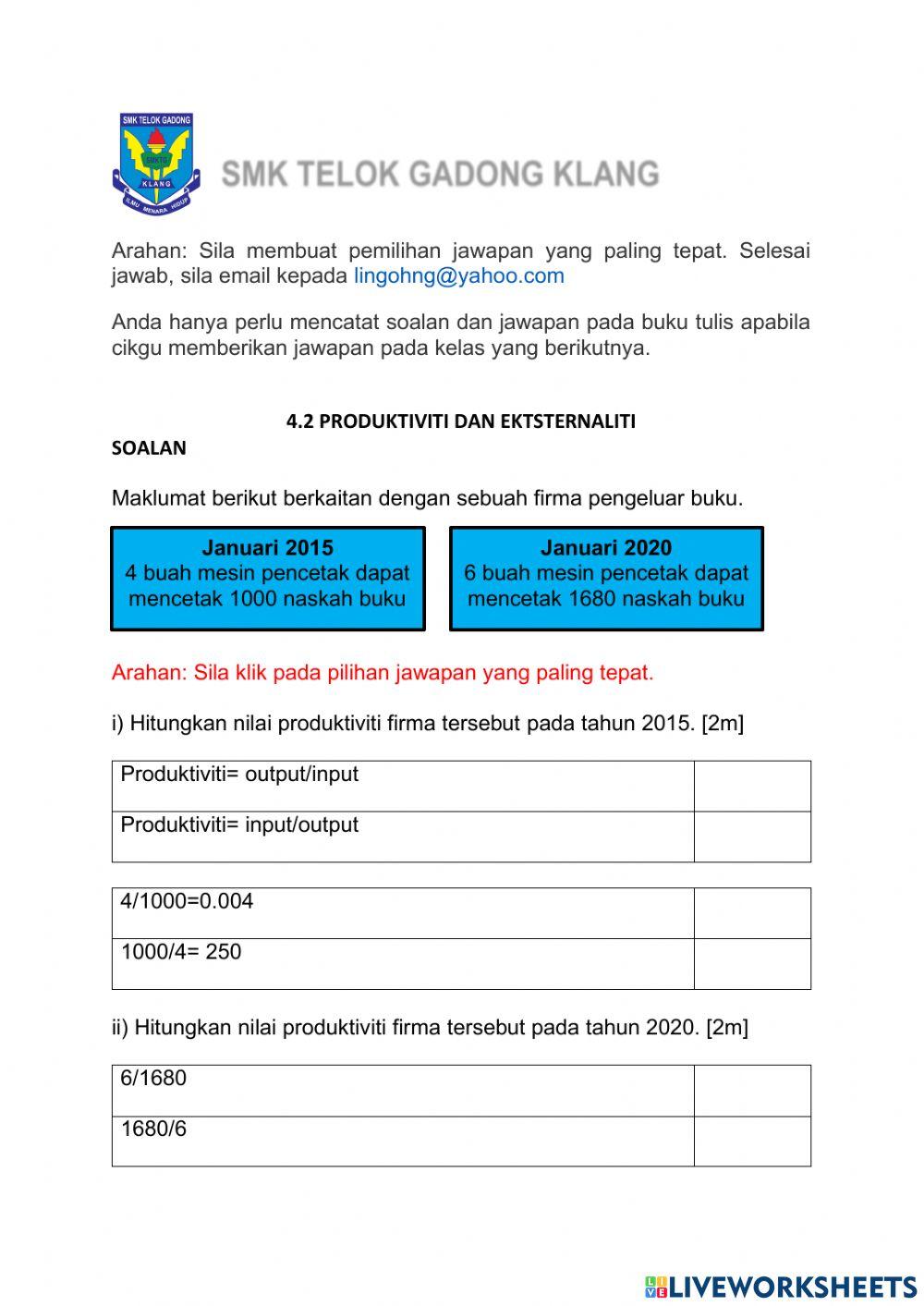 SMK TELOK GADONG
SMKTG
KLANG
ILMU MENARA HIDUP

SMK TELOK GADONG KLANG

Arahan: Sila membuat pemilihan jawapan yang paling tepat. Selesai jawab, sila email kepada lingohng@yahoo.com

Anda hanya perlu mencatat soalan dan jawapan pada buku tulis apabila cikgu memberikan jawapan pada kelas yang berikutnya.

4.2 PRODUKTIVITI DAN EKTSTERNALITI

SOALAN

Maklumat berikut berkaitan dengan sebuah firma pengeluar buku.

Januari 2015
4 buah mesin pencetak dapat mencetak 1000 naskah buku

Januari 2020
6 buah mesin pencetak dapat mencetak 1680 naskah buku

Arahan: Sila klik pada pilihan jawapan yang paling tepat.

i) Hitungkan nilai produktiviti firma tersebut pada tahun 2015. [2m]

| Produktiviti= output/input | |
|---|---|
| Produktiviti= input/output | |

| 4/1000=0.004 | |
|---|---|
| 1000/4= 250 | |

ii) Hitungkan nilai produktiviti firma tersebut pada tahun 2020. [2m]

| 6/1680 | |
|---|---|
| 1680/6 | |

LIVEWORKSHEETS